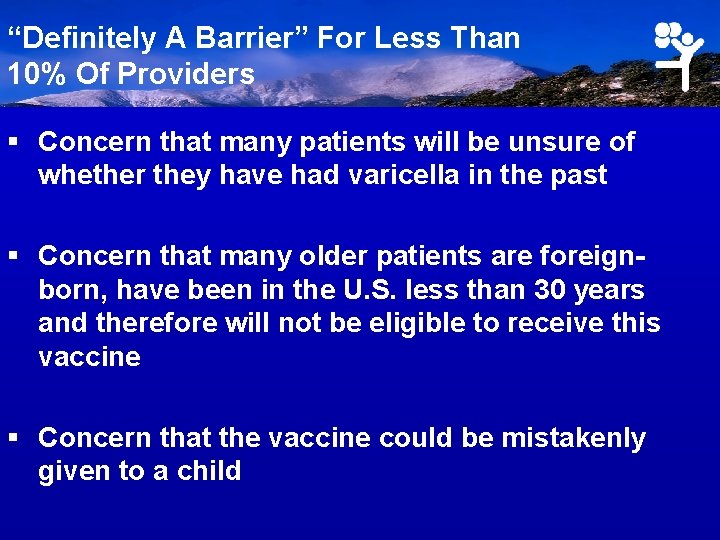 “Definitely A Barrier” For Less Than 10% Of Providers

▪ Concern that many patients will be unsure of whether they have had varicella in the past

▪ Concern that many older patients are foreign-born, have been in the U.S. less than 30 years and therefore will not be eligible to receive this vaccine

▪ Concern that the vaccine could be mistakenly given to a child